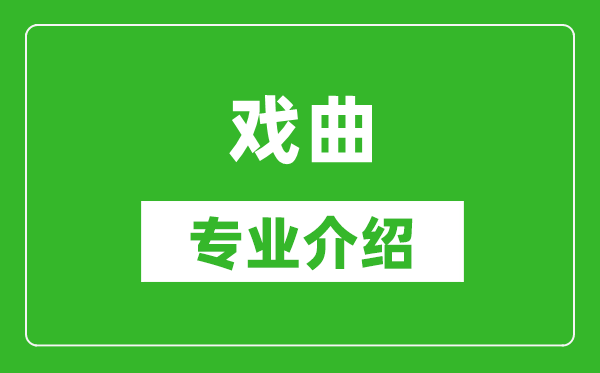 戏曲

专业介绍